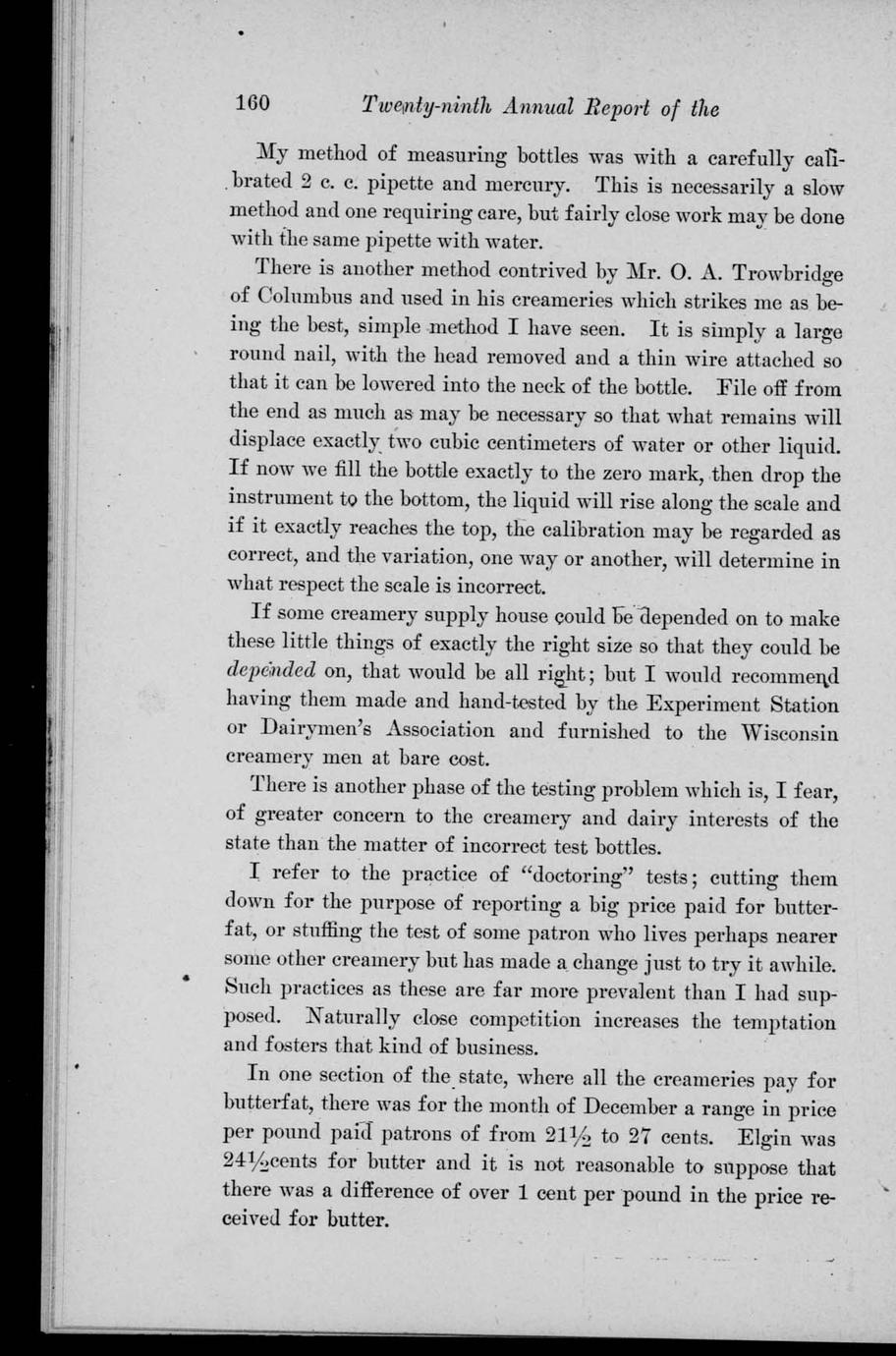 160 Twenty-ninth Annual Report of the

My method of measuring bottles was with a carefully calibrated 2 c. c. pipette and mercury. This is necessarily a slow method and one requiring care, but fairly close work may be done with the same pipette with water.

There is another method contrived by Mr. O. A. Trowbridge of Columbus and used in his creameries which strikes me as being the best, simple method I have seen. It is simply a large round nail, with the head removed and a thin wire attached so that it can be lowered into the neck of the bottle. File off from the end as much as may be necessary so that what remains will displace exactly two cubic centimeters of water or other liquid. If now we fill the bottle exactly to the zero mark, then drop the instrument to the bottom, the liquid will rise along the scale and if it exactly reaches the top, the calibration may be regarded as correct, and the variation, one way or another, will determine in what respect the scale is incorrect.

If some creamery supply house could be depended on to make these little things of exactly the right size so that they could be depended on, that would be all right; but I would recommend having them made and hand-tested by the Experiment Station or Dairymen's Association and furnished to the Wisconsin creamery men at bare cost.

There is another phase of the testing problem which is, I fear, of greater concern to the creamery and dairy interests of the state than the matter of incorrect test bottles.

I refer to the practice of "doctoring" tests; cutting them down for the purpose of reporting a big price paid for butterfat, or stuffing the test of some patron who lives perhaps nearer some other creamery but has made a change just to try it awhile. Such practices as these are far more prevalent than I had supposed. Naturally close competition increases the temptation and fosters that kind of business.

In one section of the state, where all the creameries pay for butterfat, there was for the month of December a range in price per pound paid patrons of from 21½ to 27 cents. Elgin was 24½cents for butter and it is not reasonable to suppose that there was a difference of over 1 cent per pound in the price received for butter.